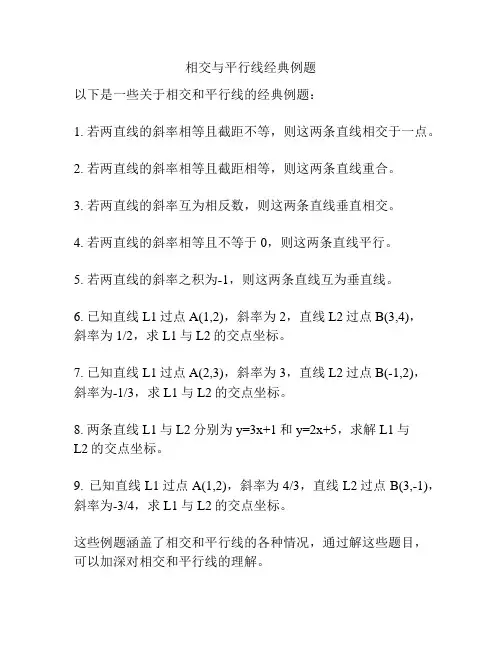 相交与平行线经典例题

以下是一些关于相交和平行线的经典例题：

1. 若两直线的斜率相等且截距不等，则这两条直线相交于一点。

2. 若两直线的斜率相等且截距相等，则这两条直线重合。

3. 若两直线的斜率互为相反数，则这两条直线垂直相交。

4. 若两直线的斜率相等且不等于 0，则这两条直线平行。

5. 若两直线的斜率之积为-1，则这两条直线互为垂直线。

6. 已知直线 L1 过点 A(1,2)，斜率为 2，直线 L2 过点 B(3,4)，斜率为 1/2，求 L1 与 L2 的交点坐标。

7. 已知直线 L1 过点 A(2,3)，斜率为 3，直线 L2 过点 B(-1,2)，斜率为-1/3，求 L1 与 L2 的交点坐标。

8. 两条直线 L1 与 L2 分别为 y=3x+1 和 y=2x+5，求解 L1 与 L2 的交点坐标。

9. 已知直线 L1 过点 A(1,2)，斜率为 4/3，直线 L2 过点 B(3,-1)，斜率为-3/4，求 L1 与 L2 的交点坐标。

这些例题涵盖了相交和平行线的各种情况，通过解这些题目，可以加深对相交和平行线的理解。